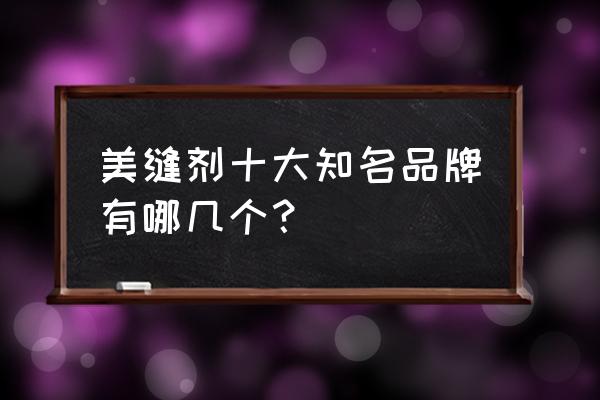 美缝剂十大知名品牌有哪几个？